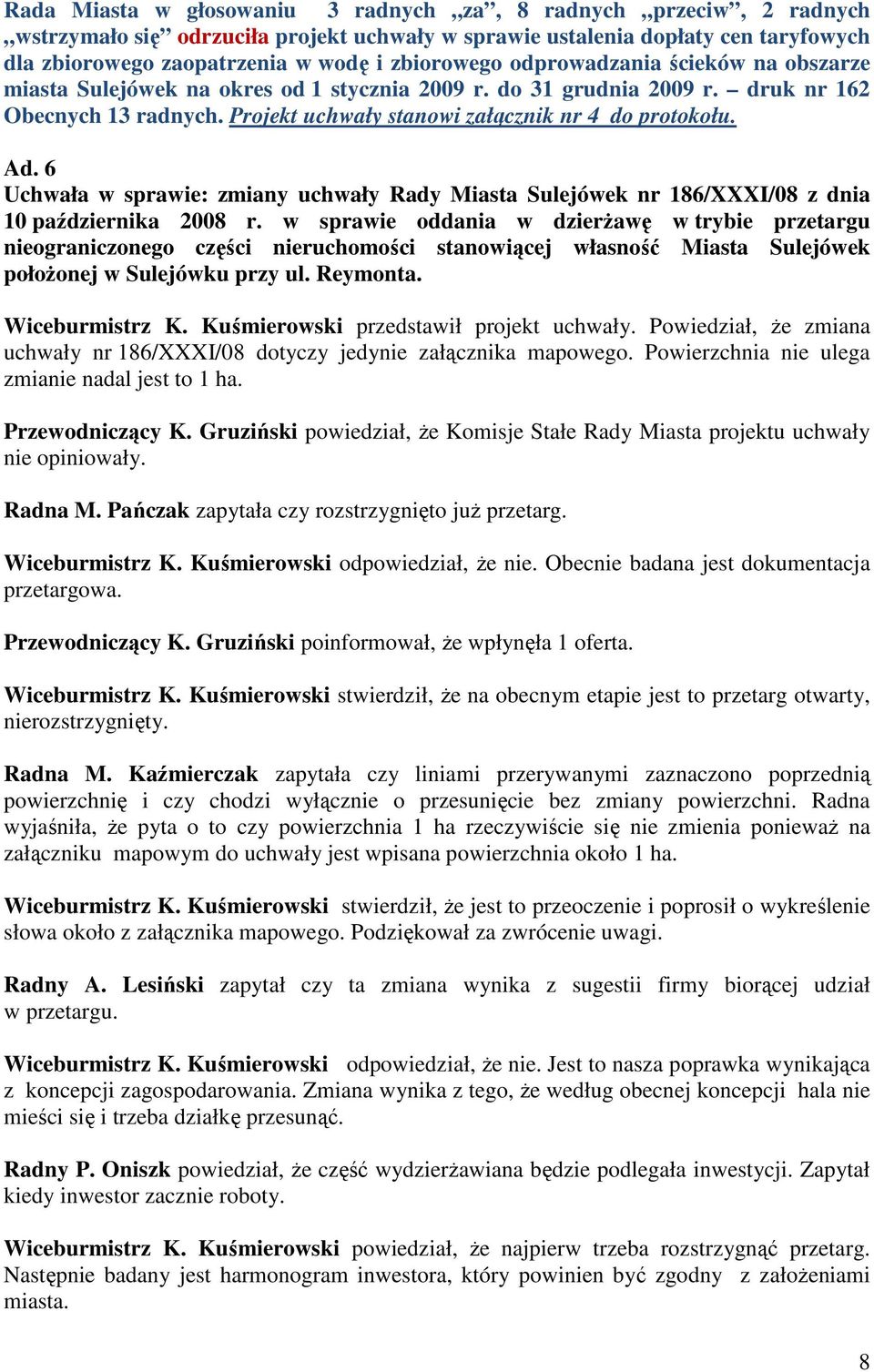 Rada Miasta w głosowaniu 3 radnych „za”, 8 radnych „przeciw”, 2 radnych „wstrzymało się” odrzuciła projekt uchwały w sprawie ustalenia dopłaty cen taryfowych dla zbiorowego zaopatrzenia w wodę i zbiorowego odprowadzania ścieków na obszarze miasta Sulejówek na okres od 1 stycznia 2009 r. do 31 grudnia 2009 r. – druk nr 162 Obecnych 13 radnych. Projekt uchwały stanowi załącznik nr 4 do protokołu.

Ad. 6
Uchwała w sprawie: zmiany uchwały Rady Miasta Sulejówek nr 186/XXXI/08 z dnia 10 października 2008 r. w sprawie oddania w dzierżawę w trybie przetargu nieograniczonego części nieruchomości stanowiącej własność Miasta Sulejówek położonej w Sulejówku przy ul. Reymonta.

Wiceburmistrz K. Kuśmierowski przedstawił projekt uchwały. Powiedział, że zmiana uchwały nr 186/XXXI/08 dotyczy jedynie załącznika mapowego. Powierzchnia nie ulega zmianie nadal jest to 1 ha.

Przewodniczący K. Gruziński powiedział, że Komisje Stałe Rady Miasta projektu uchwały nie opiniowały.

Radna M. Pańczak zapytała czy rozstrzygnięto już przetarg.

Wiceburmistrz K. Kuśmierowski odpowiedział, że nie. Obecnie badana jest dokumentacja przetargowa.

Przewodniczący K. Gruziński poinformował, że wpłynęła 1 oferta.

Wiceburmistrz K. Kuśmierowski stwierdził, że na obecnym etapie jest to przetarg otwarty, nierozstrzygnięty.

Radna M. Kaźmierczak zapytała czy liniami przerywanymi zaznaczono poprzednią powierzchnię i czy chodzi wyłącznie o przesunięcie bez zmiany powierzchni. Radna wyjaśniła, że pyta o to czy powierzchnia 1 ha rzeczywiście się nie zmienia ponieważ na załączniku mapowym do uchwały jest wpisana powierzchnia około 1 ha.

Wiceburmistrz K. Kuśmierowski stwierdził, że jest to przeoczenie i poprosił o wykreślenie słowa około z załącznika mapowego. Podziękował za zwrócenie uwagi.

Radny A. Lesiński zapytał czy ta zmiana wynika z sugestii firmy biorącej udział w przetargu.

Wiceburmistrz K. Kuśmierowski odpowiedział, że nie. Jest to nasza poprawka wynikająca z koncepcji zagospodarowania. Zmiana wynika z tego, że według obecnej koncepcji hala nie mieści się i trzeba działkę przesunąć.

Radny P. Oniszk powiedział, że część wydzierżawiana będzie podlegała inwestycji. Zapytał kiedy inwestor zacznie roboty.

Wiceburmistrz K. Kuśmierowski powiedział, że najpierw trzeba rozstrzygnąć przetarg. Następnie badany jest harmonogram inwestora, który powinien być zgodny z założeniami miasta.

8